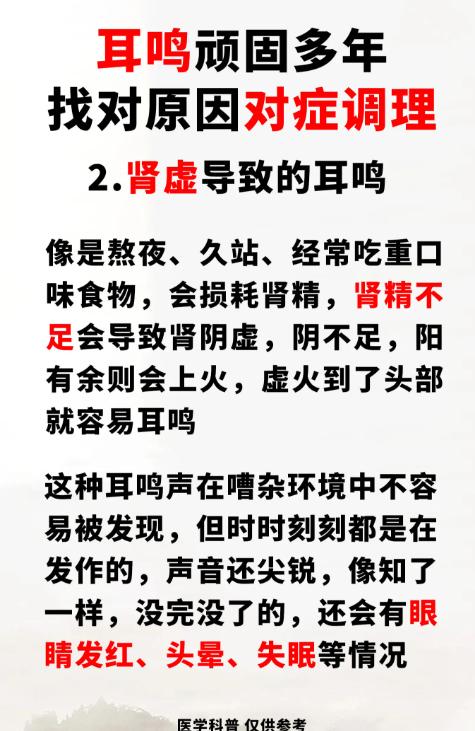 耳鸣顽固多年
找对原因对症调理

2.肾虚导致的耳鸣

像是熬夜、久站、经常吃重口味食物，会损耗肾精，肾精不足会导致肾阴虚，阴不足，阳有余则会上火，虚火到了头部就容易耳鸣

这种耳鸣声在嘈杂环境中不容易被发现，但时时刻刻都是在发作的，声音还尖锐，像知了一样，没完没了的，还会有眼睛发红、头晕、失眠等情况

医学科普 仅供参考